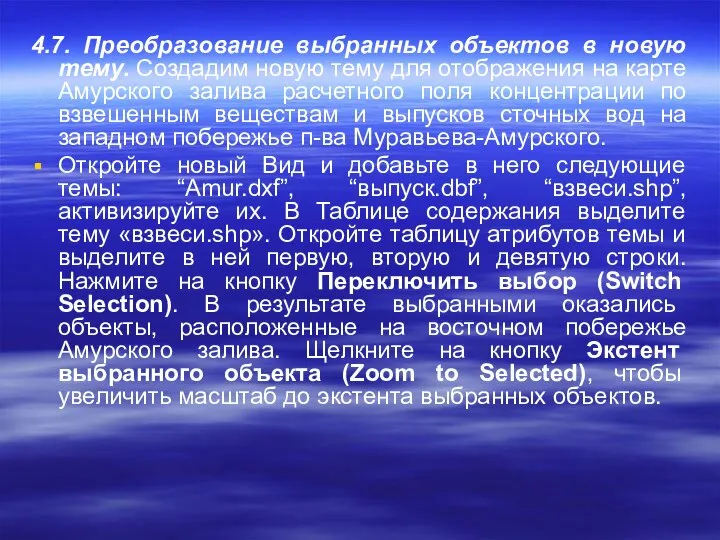 4.7. Преобразование выбранных объектов в новую тему. Создадим новую тему для отображения на карте Амурского залива расчетного поля концентрации по взвешенным веществам и выпусков сточных вод на западном побережье п-ва Муравьева-Амурского.

Откройте новый Вид и добавьте в него следующие темы: “Amur.dxf”, “выпуск.dbf”, “взвеси.shp”, активизируйте их. В Таблице содержания выделите тему «взвеси.shp». Откройте таблицу атрибутов темы и выделите в ней первую, вторую и девятую строки. Нажмите на кнопку Переключить выбор (Switch Selection). В результате выбранными оказались объекты, расположенные на восточном побережье Амурского залива. Щелкните на кнопку Экстент выбранного объекта (Zoom to Selected), чтобы увеличить масштаб до экстента выбранных объектов.